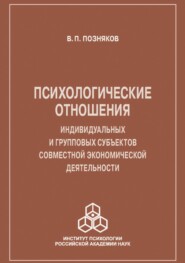 В. П. ПОЗНЯКОВ

ПСИХОЛОГИЧЕСКИЕ ОТНОШЕНИЯ

ИНДИВИДУАЛЬНЫХ И ГРУППОВЫХ СУБЪЕКТОВ СОВМЕСТНОЙ ЭКОНОМИЧЕСКОЙ ДЕЯТЕЛЬНОСТИ

ИНСТИТУТ ПСИХОЛОГИИ РОССИЙСКОЙ АКАДЕМИИ НАУК